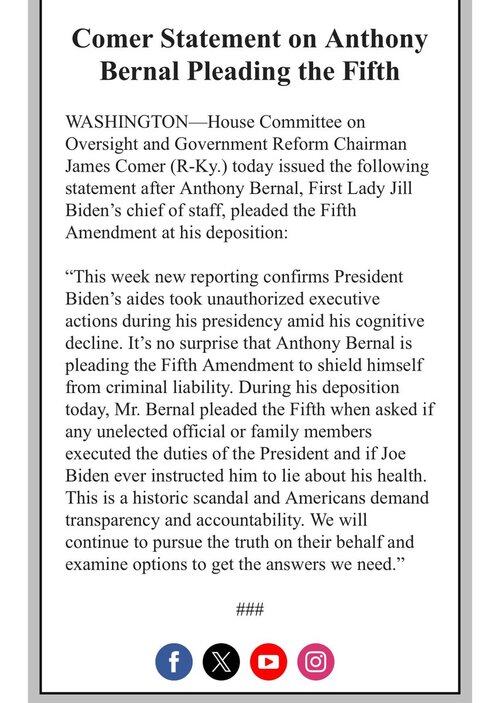 Comer Statement on Anthony Bernal Pleading the Fifth

WASHINGTON—House Committee on Oversight and Government Reform Chairman James Comer (R-Ky.) today issued the following statement after Anthony Bernal, First Lady Jill Biden's chief of staff, pleaded the Fifth Amendment at his deposition:

"This week new reporting confirms President Biden's aides took unauthorized executive actions during his presidency amid his cognitive decline. It's no surprise that Anthony Bernal is pleading the Fifth Amendment to shield himself from criminal liability. During his deposition today, Mr. Bernal pleaded the Fifth when asked if any unelected official or family members executed the duties of the President and if Joe Biden ever instructed him to lie about his health. This is a historic scandal and Americans demand transparency and accountability. We will continue to pursue the truth on their behalf and examine options to get the answers we need."

###